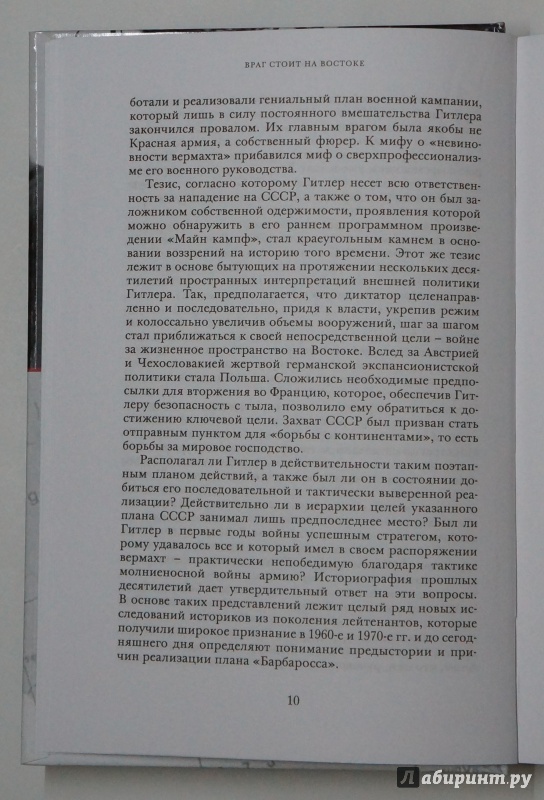 ВРАГ СТОИТ НА ВОСТОКЕ

ботали и реализовали гениальный план военной кампании, который лишь в силу постоянного вмешательства Гитлера закончился провалом. Их главным врагом была якобы не Красная армия, а собственный фюрер. К мифу о «невиновности вермахта» прибавился миф о сверхпрофессионализме его военного руководства.

Тезис, согласно которому Гитлер несет всю ответственность за нападение на СССР, а также о том, что он был заложником собственной одержимости, проявления которой можно обнаружить в его раннем программном произведении «Майн кампф», стал краеугольным камнем в основании воззрений на историю того времени. Этот же тезис лежит в основе бытующих на протяжении нескольких десятилетий пространных интерпретаций внешней политики Гитлера. Так, предполагается, что диктатор целенаправленно и последовательно, придя к власти, укрепив режим и колоссально увеличив объемы вооружений, шаг за шагом стал приближаться к своей непосредственной цели – войне за жизненное пространство на Востоке. Вслед за Австрией и Чехословакией жертвой германской экспансионистской политики стала Польша. Сложились необходимые предпосылки для вторжения во Францию, которое, обеспечив Гитлеру безопасность с тыла, позволило ему обратиться к достижению ключевой цели. Захват СССР был призван стать отправным пунктом для «борьбы с континентами», то есть борьбы за мировое господство.

Располагал ли Гитлер в действительности таким поэтапным планом действий, а также был ли он в состоянии добиться его последовательной и тактически выверенной реализации? Действительно ли в иерархии целей указанного плана СССР занимал лишь предпоследнее место? Был ли Гитлер в первые годы войны успешным стратегом, которому удавалось все и который имел в своем распоряжении вермахт – практически непобедимую благодаря тактике молниеносной войны армию? Историография прошлых десятилетий дает утвердительный ответ на эти вопросы. В основе таких представлений лежит целый ряд новых исследований историков из поколения лейтенантов, которые получили широкое признание в 1960-е и 1970-е гг. и до сегодняшнего дня определяют понимание предыстории и причин реализации плана «Барбаросса».

10

Лабиринт.ру